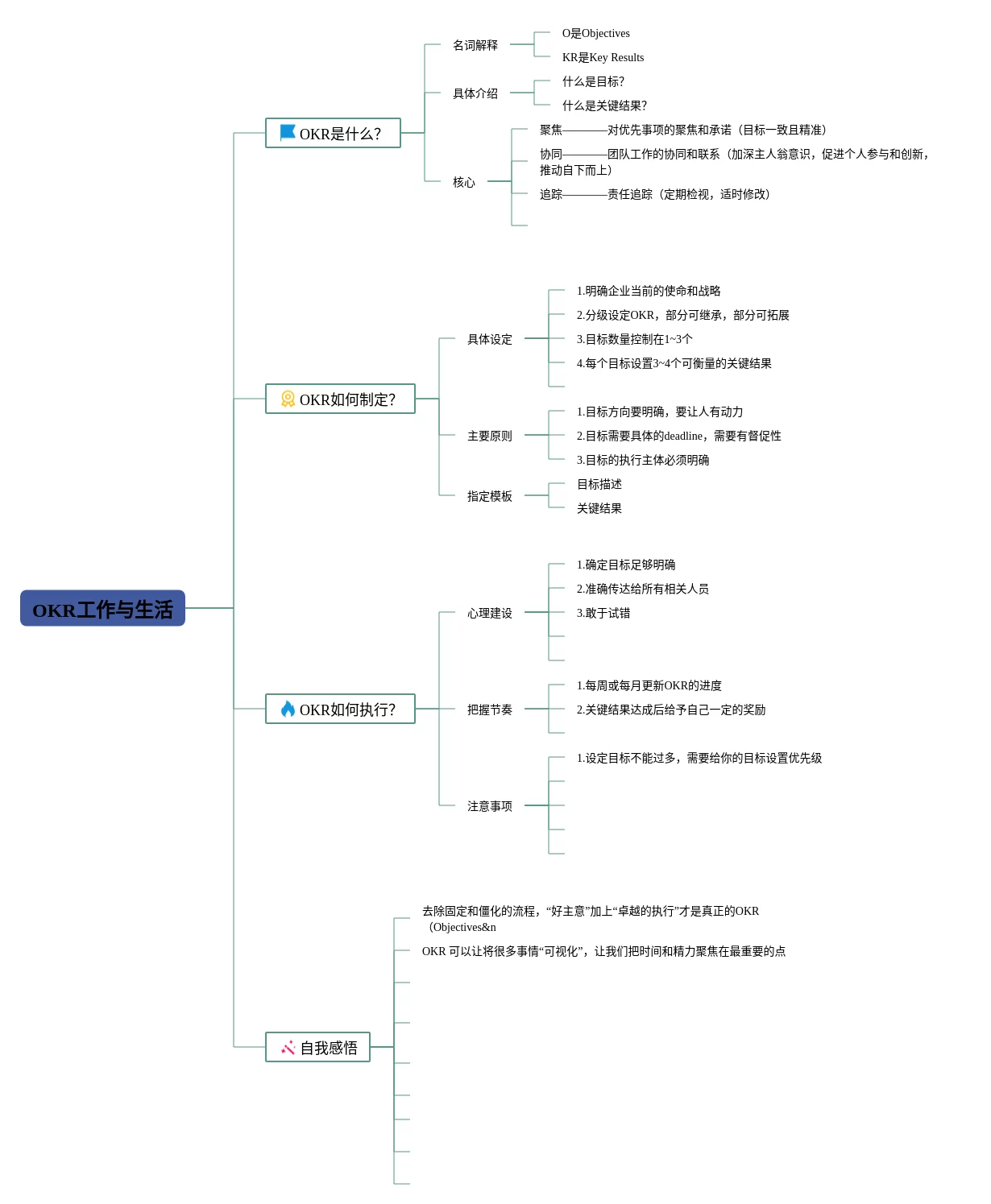 OKR工作与生活

OKR是什么?

名词解释
O是Objectives
KR是Key Results

具体介绍
什么是目标?
什么是关键结果?

核心
聚焦————对优先事项的聚焦和承诺（目标一致且精准）
协同————团队工作的协同和联系（加深主人翁意识，促进个人参与和创新，推动自下而上）
追踪————责任追踪（定期检视，适时修改）

OKR如何制定?

具体设定
1.明确企业当前的使命和战略
2.分级设定OKR，部分可继承，部分可拓展
3.目标数量控制在1~3个
4.每个目标设置3~4个可衡量的关键结果

主要原则
1.目标方向要明确，要让人有动力
2.目标需要具体的deadline，需要有督促性
3.目标的执行主体必须明确

指定模板
目标描述
关键结果

OKR如何执行?

心理建设
1.确定目标足够明确
2.准确传达给所有相关人员
3.敢于试错

把握节奏
1.每周或每月更新OKR的进度
2.关键结果达成后给予自己一定的奖励

注意事项
1.设定目标不能过多，需要给你的目标设置优先级

自我感悟

去除固定和僵化的流程，“好主意”加上“卓越的执行”才是真正的OKR（Objectives&n
OKR 可以让将很多事情“可视化”，让我们把时间和精力聚焦在最重要的点